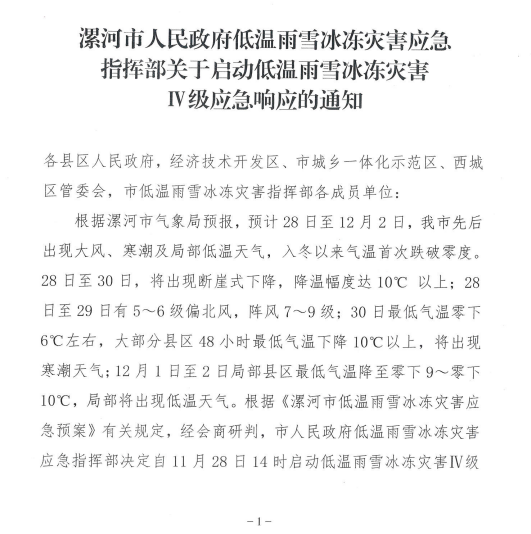 漯河市人民政府低温雨雪冰冻灾害应急指挥部关于启动低温雨雪冰冻灾害Ⅳ级应急响应的通知

各县区人民政府，经济技术开发区、市城乡一体化示范区、西城区管委会，市低温雨雪冰冻灾害指挥部各成员单位：

根据漯河市气象局预报，预计28日至12月2日，我市先后出现大风、寒潮及局部低温天气，入冬以来气温首次跌破零度。28日至30日，将出现断崖式下降，降温幅度达10℃ 以上；28日至29日有5～6级偏北风，阵风7～9级；30日最低气温零下6℃左右，大部分县区48小时最低气温下降10℃以上，将出现寒潮天气；12月1日至2日局部县区最低气温降至零下9～零下10℃，局部将出现低温天气。根据《漯河市低温雨雪冰冻灾害应急预案》有关规定，经会商研判，市人民政府低温雨雪冰冻灾害应急指挥部决定自11月28日14时启动低温雨雪冰冻灾害Ⅳ级

-1-